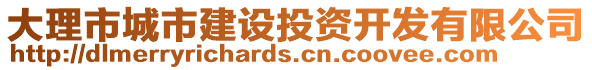 大理市城市建设投资开发有限公司
http://dlmerryrichards.cn.coovee.com